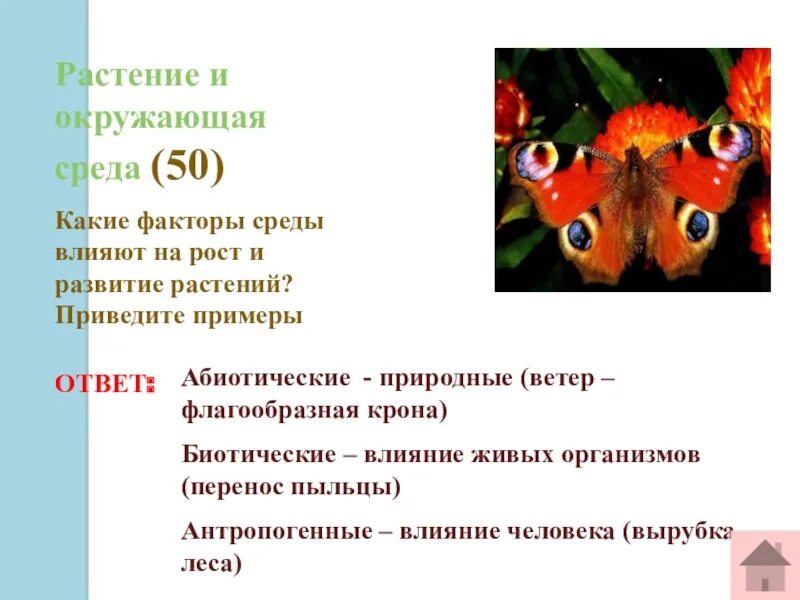 Растение и окружающая среда (50)

Какие факторы среды влияют на рост и развитие растений? Приведите примеры

ОТВЕТ: Абиотические - природные (ветер – флагообразная крона)

Биотические – влияние живых организмов (перенос пыльцы)

Антропогенные – влияние человека (вырубка леса)